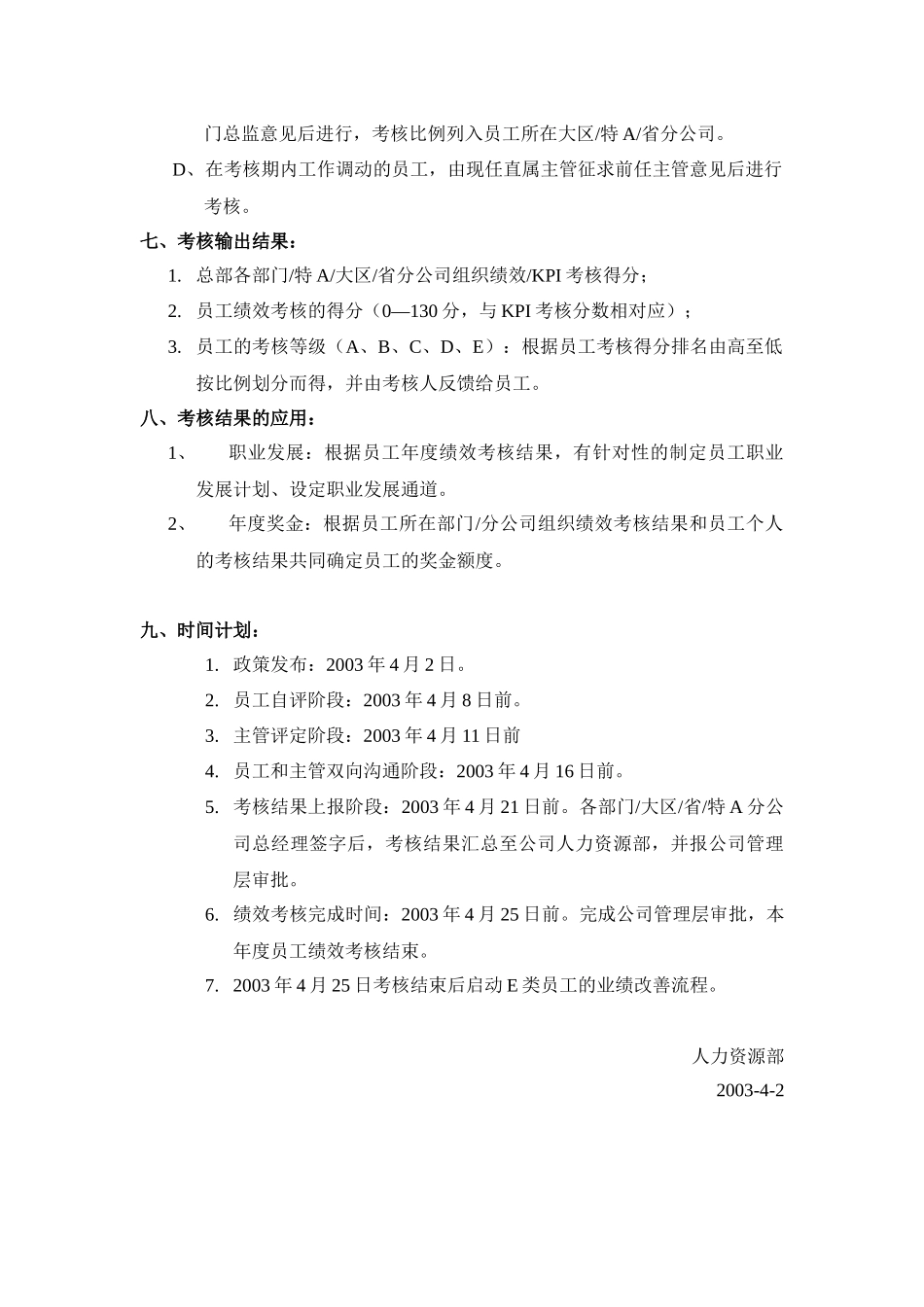 门总监意见后进行，考核比例列入员工所在大区/特 A/省分公司。

D、在考核期内工作调动的员工，由现任直属主管征求前任主管意见后进行考核。

七、考核输出结果：

1. 总部各部门/特 A/大区/省分公司组织绩效/KPI 考核得分；

2. 员工绩效考核的得分（0—130 分，与 KPI 考核分数相对应）；

3. 员工的考核等级（A、B、C、D、E）：根据员工考核得分排名由高至低按比例划分而得，并由考核人反馈给员工。

八、考核结果的应用：

1、 职业发展：根据员工年度绩效考核结果，有针对性的制定员工职业发展计划、设定职业发展通道。

2、 年度奖金：根据员工所在部门/分公司组织绩效考核结果和员工个人的考核结果共同确定员工的奖金额度。

九、时间计划：

1. 政策发布：2003 年 4 月 2 日。

2. 员工自评阶段：2003 年 4 月 8 日前。

3. 主管评定阶段：2003 年 4 月 11 日前

4. 员工和主管双向沟通阶段：2003 年 4 月 16 日前。

5. 考核结果上报阶段：2003 年 4 月 21 日前。各部门/大区/省/特 A 分公司总经理签字后，考核结果汇总至公司人力资源部，并报公司管理层审批。

6. 绩效考核完成时间：2003 年 4 月 25 日前。完成公司管理层审批，本年度员工绩效考核结束。

7. 2003 年 4 月 25 日考核结束后启动 E 类员工的业绩改善流程。

人力资源部

2003-4-2